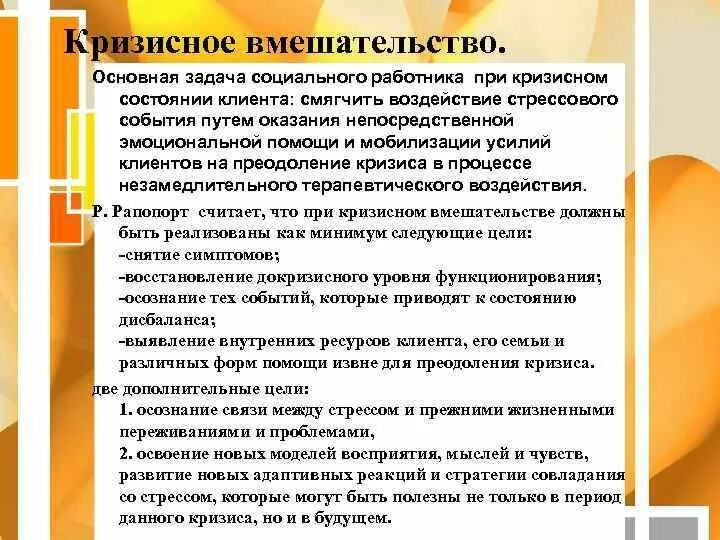 Кризисное вмешательство.

Основная задача социального работника при кризисном состоянии клиента: смягчить воздействие стрессового события путем оказания непосредственной эмоциональной помощи и мобилизации усилий клиентов на преодоление кризиса в процессе незамедлительного терапевтического воздействия.

Р. Рапопорт считает, что при кризисном вмешательстве должны быть реализованы как минимум следующие цели:
-снятие симптомов;
-восстановление докризисного уровня функционирования;
-осознание тех событий, которые приводят к состоянию дисбаланса;
-выявление внутренних ресурсов клиента, его семьи и различных форм помощи извне для преодоления кризиса.

две дополнительные цели:
1. осознание связи между стрессом и прежними жизненными переживаниями и проблемами,
2. освоение новых моделей восприятия, мыслей и чувств, развитие новых адаптивных реакций и стратегии совладания со стрессом, которые могут быть полезны не только в период данного кризиса, но и в будущем.